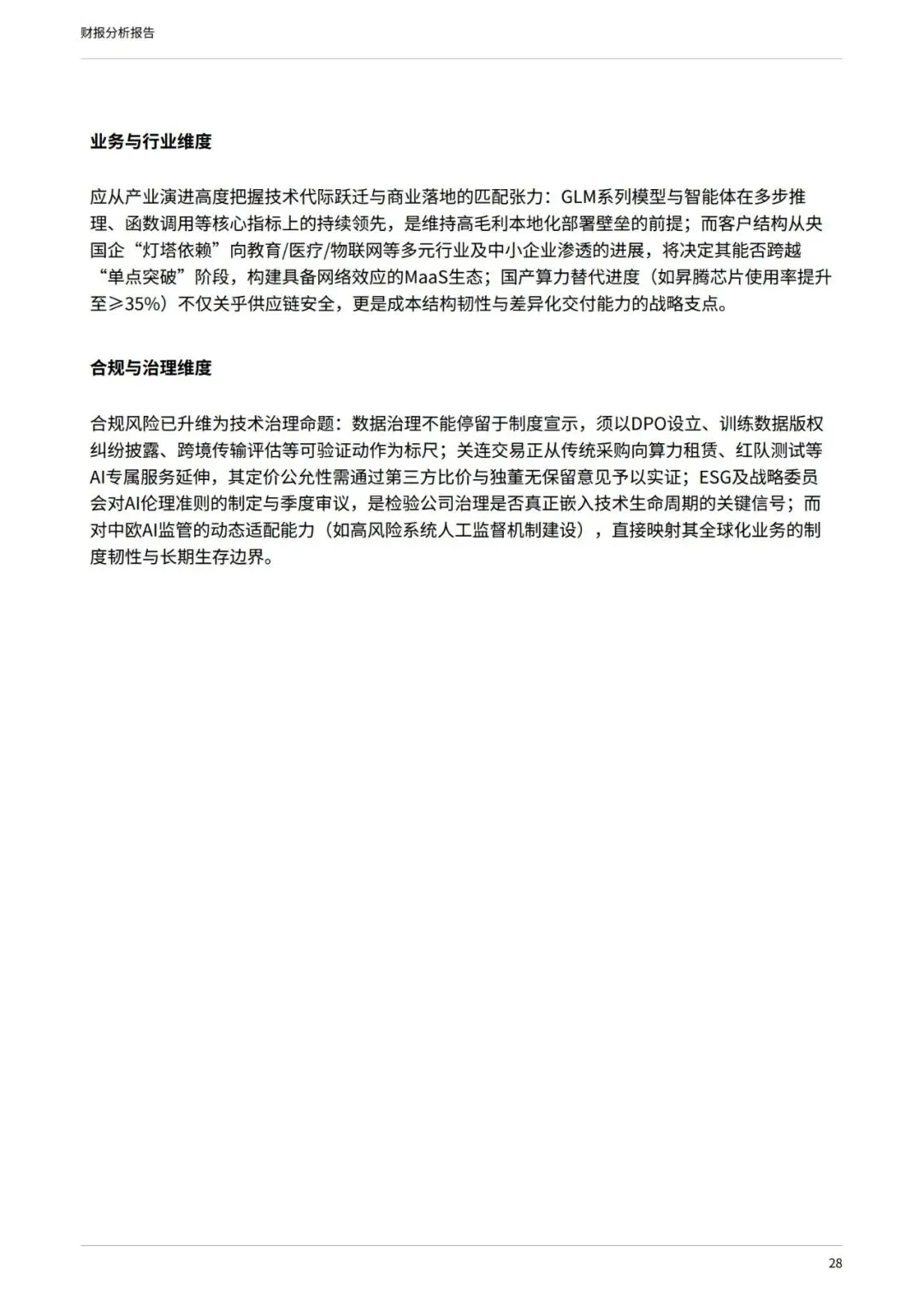 财报分析报告

业务与行业维度

应从产业演进高度把握技术代际跃迁与商业落地的匹配张力：GLM系列模型与智能体在多步推理、函数调用等核心指标上的持续领先，是维持高毛利本地化部署壁垒的前提；而客户结构从央国企“灯塔依赖”向教育/医疗/物联网等多元行业及中小企业渗透的进展，将决定其能否跨越“单点突破”阶段，构建具备网络效应的MaaS生态；国产算力替代进度（如昇腾芯片使用率提升至≥35%）不仅关乎供应链安全，更是成本结构韧性与差异化交付能力的战略支点。

合规与治理维度

合规风险已升维为技术治理命题：数据治理不能停留于制度宣示，须以DPO设立、训练数据版权纠纷披露、跨境传输评估等可验证动作为标尺；关连交易正从传统采购向算力租赁、红队测试等AI专属服务延伸，其定价公允性需通过第三方比价与独董无保留意见予以实证；ESG及战略委员会对AI伦理准则的制定与季度审议，是检验公司治理是否真正嵌入技术生命周期的关键信号；而对中欧AI监管的动态适配能力（如高风险系统人工监督机制建设），直接映射其全球化业务的制度韧性与长期生存边界。

28